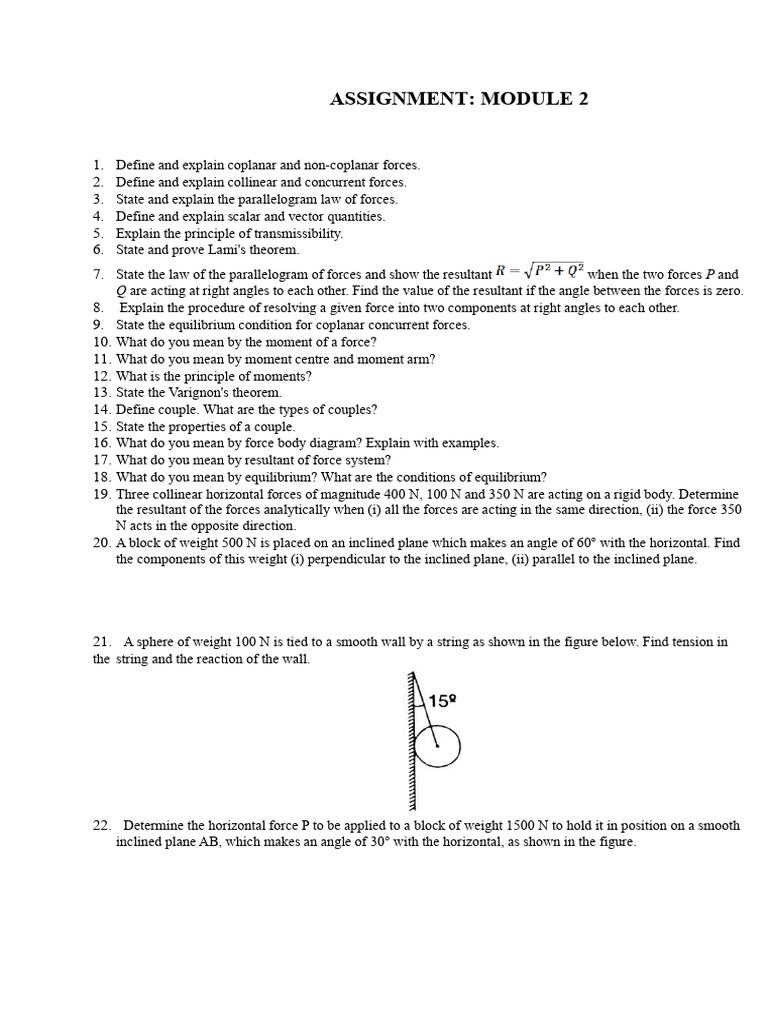 ASSIGNMENT: MODULE 2

1. Define and explain coplanar and non-coplanar forces.
2. Define and explain collinear and concurrent forces.
3. State and explain the parallelogram law of forces.
4. Define and explain scalar and vector quantities.
5. Explain the principle of transmissibility.
6. State and prove Lami's theorem.
7. State the law of the parallelogram of forces and show the resultant $R = \sqrt{P^2 + Q^2}$ when the two forces $P$ and $Q$ are acting at right angles to each other. Find the value of the resultant if the angle between the forces is zero.
8. Explain the procedure of resolving a given force into two components at right angles to each other.
9. State the equilibrium condition for coplanar concurrent forces.
10. What do you mean by the moment of a force?
11. What do you mean by moment centre and moment arm?
12. What is the principle of moments?
13. State the Varignon's theorem.
14. Define couple. What are the types of couples?
15. State the properties of a couple.
16. What do you mean by force body diagram? Explain with examples.
17. What do you mean by resultant of force system?
18. What do you mean by equilibrium? What are the conditions of equilibrium?
19. Three collinear horizontal forces of magnitude 400 N, 100 N and 350 N are acting on a rigid body. Determine the resultant of the forces analytically when (i) all the forces are acting in the same direction, (ii) the force 350 N acts in the opposite direction.
20. A block of weight 500 N is placed on an inclined plane which makes an angle of 60° with the horizontal. Find the components of this weight (i) perpendicular to the inclined plane, (ii) parallel to the inclined plane.

21. A sphere of weight 100 N is tied to a smooth wall by a string as shown in the figure below. Find tension in the string and the reaction of the wall.

15º

22. Determine the horizontal force P to be applied to a block of weight 1500 N to hold it in position on a smooth inclined plane AB, which makes an angle of 30° with the horizontal, as shown in the figure.